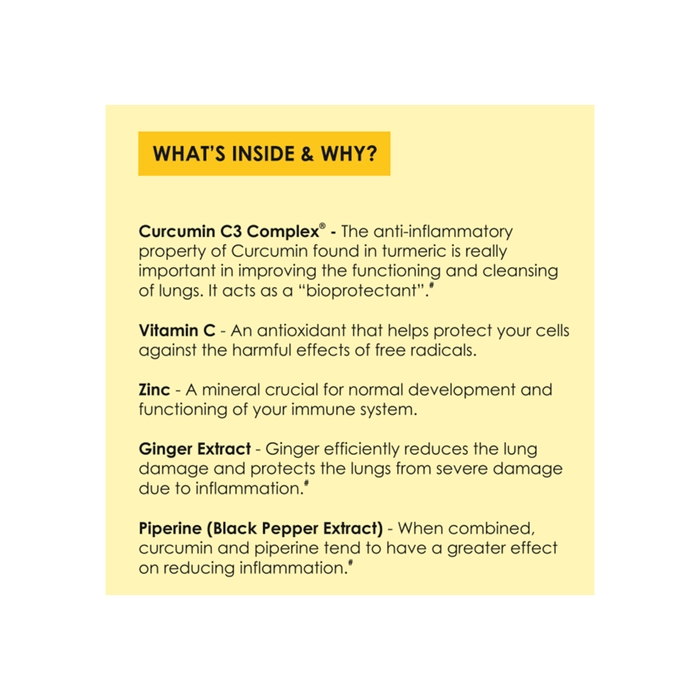 WHAT'S INSIDE & WHY?

Curcumin C3 Complex® - The anti-inflammatory property of Curcumin found in turmeric is really important in improving the functioning and cleansing of lungs. It acts as a "bioprotectant".#

Vitamin C - An antioxidant that helps protect your cells against the harmful effects of free radicals.

Zinc - A mineral crucial for normal development and functioning of your immune system.

Ginger Extract - Ginger efficiently reduces the lung damage and protects the lungs from severe damage due to inflammation.#

Piperine (Black Pepper Extract) - When combined, curcumin and piperine tend to have a greater effect on reducing inflammation.#